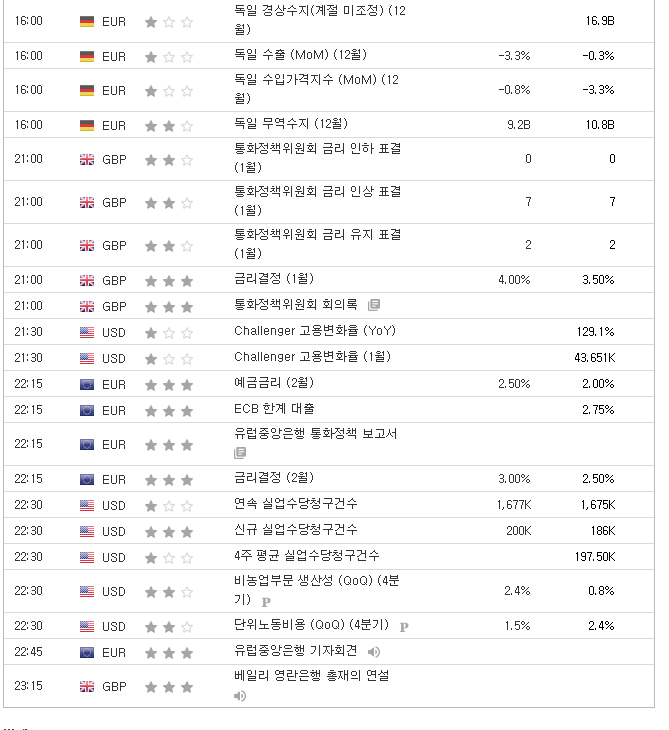 | 16:00 | EUR | 독일 경상수지(계절 미조정) (12월) | | 16.9B |
|---|---|---|---|---|
| 16:00 | EUR | 독일 수출 (MoM) (12월) | -3.3% | -0.3% |
| 16:00 | EUR | 독일 수입가격지수 (MoM) (12월) | -0.8% | -3.3% |
| 16:00 | EUR | 독일 무역수지 (12월) | 9.2B | 10.8B |
| 21:00 | GBP | 통화정책위원회 금리 인하 표결 (1월) | 0 | 0 |
| 21:00 | GBP | 통화정책위원회 금리 인상 표결 (1월) | 7 | 7 |
| 21:00 | GBP | 통화정책위원회 금리 유지 표결 (1월) | 2 | 2 |
| 21:00 | GBP | 금리결정 (1월) | 4.00% | 3.50% |
| 21:00 | GBP | 통화정책위원회 회의록 | | |
| 21:30 | USD | Challenger 고용변화율 (YoY) | | 129.1% |
| 21:30 | USD | Challenger 고용변화율 (1월) | | 43.651K |
| 22:15 | EUR | 예금금리 (2월) | 2.50% | 2.00% |
| 22:15 | EUR | ECB 한계 대출 | | 2.75% |
| 22:15 | EUR | 유럽중앙은행 통화정책 보고서 | | |
| 22:15 | EUR | 금리결정 (2월) | 3.00% | 2.50% |
| 22:30 | USD | 연속 실업수당청구건수 | 1,677K | 1,675K |
| 22:30 | USD | 신규 실업수당청구건수 | 200K | 186K |
| 22:30 | USD | 4주 평균 실업수당청구건수 | | 197.50K |
| 22:30 | USD | 비농업부문 생산성 (QoQ) (4분기) P | 2.4% | 0.8% |
| 22:30 | USD | 단위노동비용 (QoQ) (4분기) P | 1.5% | 2.4% |
| 22:45 | EUR | 유럽중앙은행 기자회견 | | |
| 23:15 | GBP | 베일리 영란은행 총재의 연설 | | |